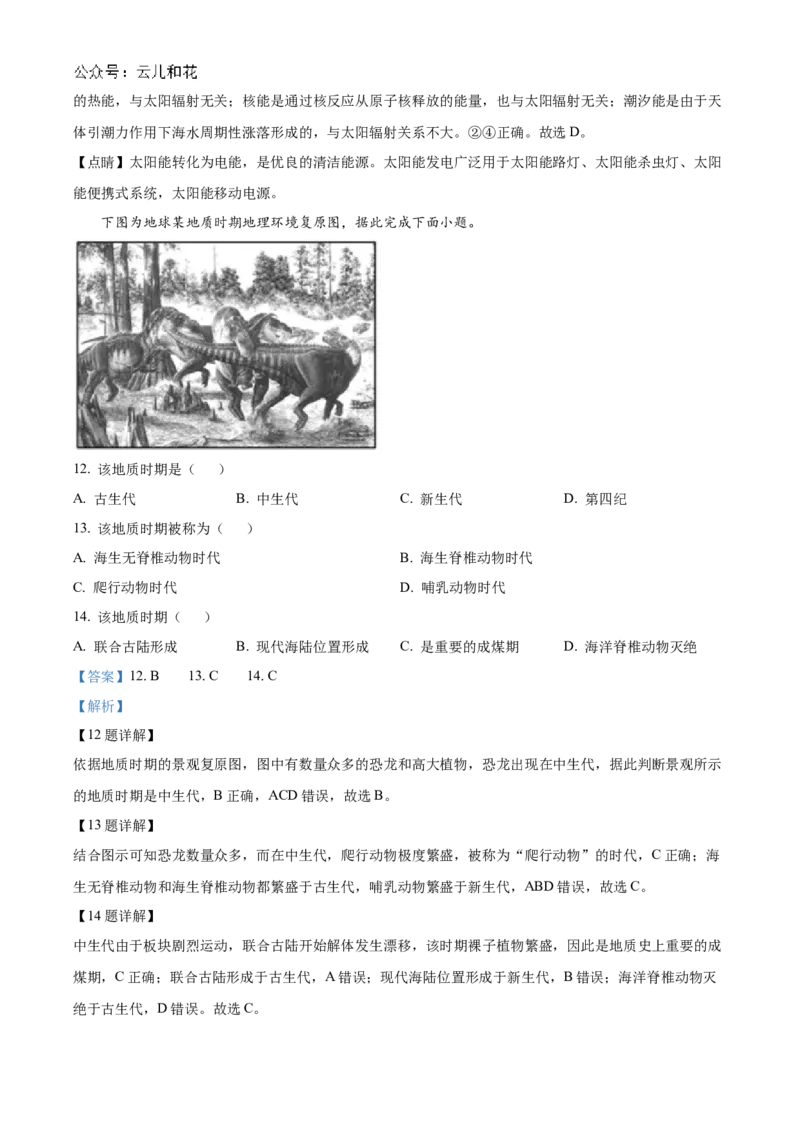 公众号：云儿和花

的热能，与太阳辐射无关；核能是通过核反应从原子核释放的能量，也与太阳辐射无关；潮汐能是由于天体引潮力作用下海水周期性涨落形成的，与太阳辐射关系不大。②④正确。故选 D。

【点睛】太阳能转化为电能，是优良的清洁能源。太阳能发电广泛用于太阳能路灯、太阳能杀虫灯、太阳能便携式系统，太阳能移动电源。

下图为地球某地质时期地理环境复原图，据此完成下面小题。

12. 该地质时期是（　）

A. 古生代　　B. 中生代　　C. 新生代　　D. 第四纪

13. 该地质时期被称为（　）

A. 海生无脊椎动物时代　　B. 海生脊椎动物时代

C. 爬行动物时代　　D. 哺乳动物时代

14. 该地质时期（　）

A. 联合古陆形成　　B. 现代海陆位置形成　　C. 是重要的成煤期　　D. 海洋脊椎动物灭绝

【答案】12. B　　13. C　　14. C

【解析】

【12 题详解】

依据地质时期的景观复原图，图中有数量众多的恐龙和高大植物，恐龙出现在中生代，据此判断景观所示的地质时期是中生代，B 正确，ACD 错误，故选 B。

【13 题详解】

结合图示可知恐龙数量众多，而在中生代，爬行动物极度繁盛，被称为“爬行动物”的时代，C 正确；海生无脊椎动物和海生脊椎动物都繁盛于古生代，哺乳动物繁盛于新生代，ABD 错误，故选 C。

【14 题详解】

中生代由于板块剧烈运动，联合古陆开始解体发生漂移，该时期裸子植物繁盛，因此是地质史上重要的成煤期，C 正确；联合古陆形成于古生代，A 错误；现代海陆位置形成于新生代，B 错误；海洋脊椎动物灭绝于古生代，D 错误。故选 C。